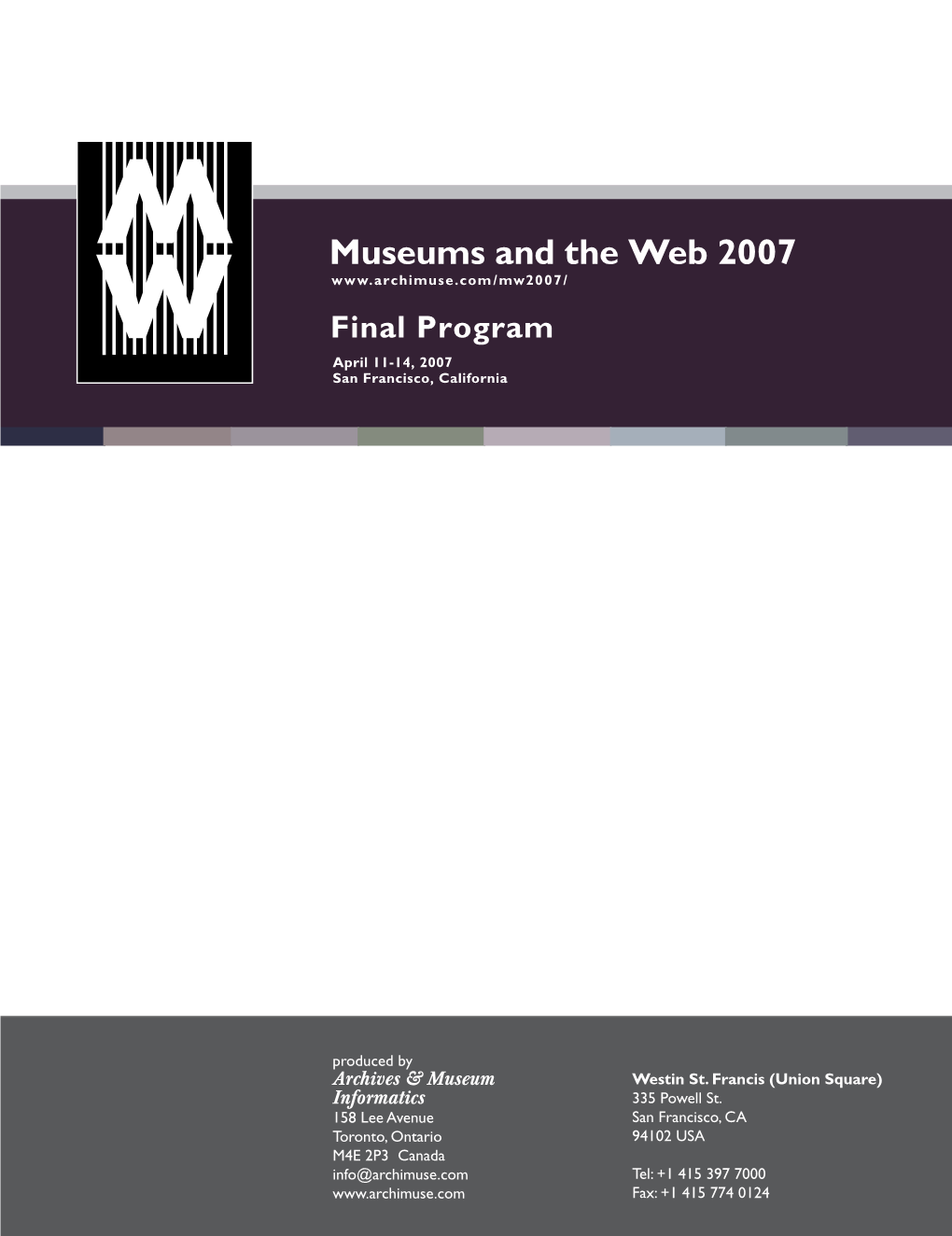 Museums and the Web 2007
www.archimuse.com/mw2007/

Final Program
April 11-14, 2007
San Francisco, California

produced by
Archives & Museum Informatics
158 Lee Avenue
Toronto, Ontario
M4E 2P3 Canada
info@archimuse.com
www.archimuse.com

Westin St. Francis (Union Square)
335 Powell St.
San Francisco, CA
94102 USA

Tel: +1 415 397 7000
Fax: +1 415 774 0124